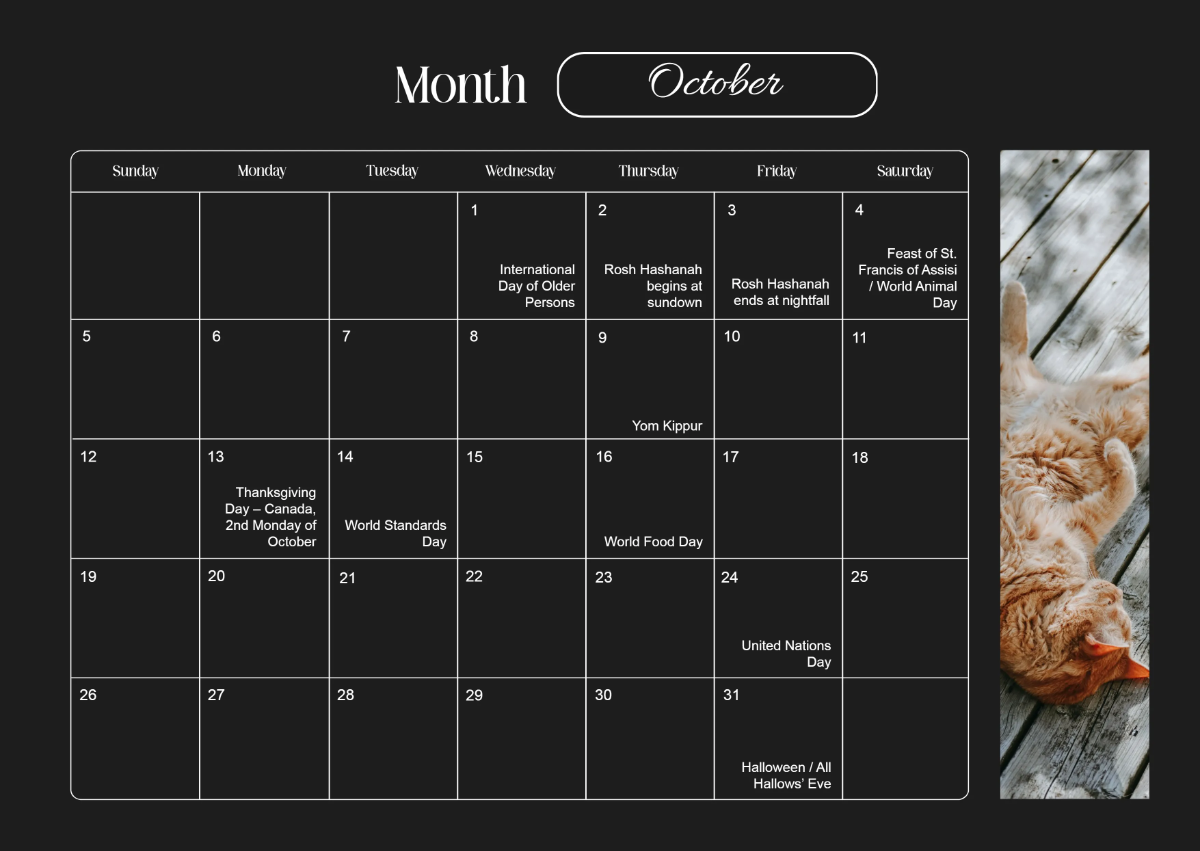 Month October

| Sunday | Monday | Tuesday | Wednesday | Thursday | Friday | Saturday |
|---|---|---|---|---|---|---|
| | | | 1 International Day of Older Persons | 2 Rosh Hashanah begins at sundown | 3 Rosh Hashanah ends at nightfall | 4 Feast of St. Francis of Assisi / World Animal Day |
| 5 | 6 | 7 | 8 | 9 Yom Kippur | 10 | 11 |
| 12 | 13 Thanksgiving Day – Canada, 2nd Monday of October | 14 World Standards Day | 15 | 16 World Food Day | 17 | 18 |
| 19 | 20 | 21 | 22 | 23 | 24 United Nations Day | 25 |
| 26 | 27 | 28 | 29 | 30 | 31 Halloween / All Hallows' Eve | |